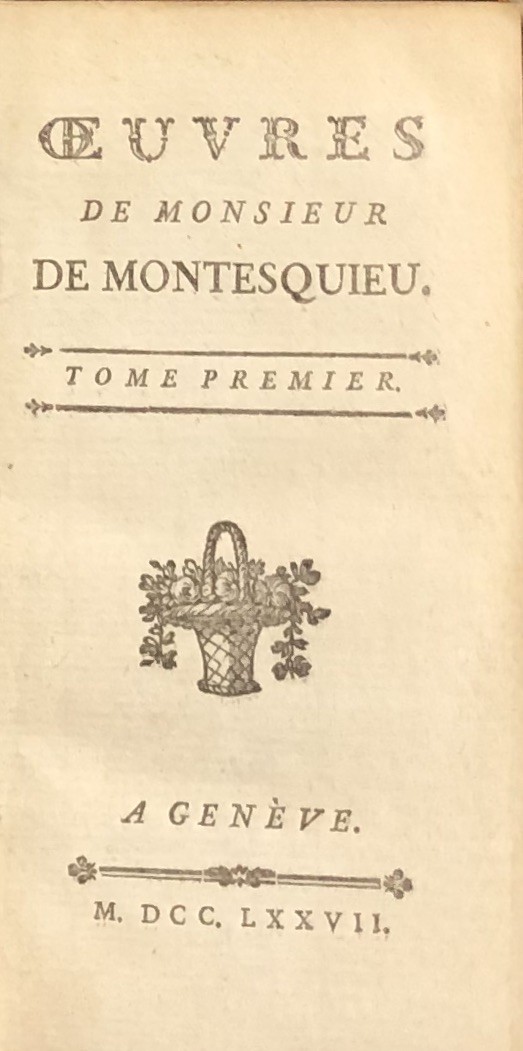 ŒUVRES
DE MONSIEUR
DE MONTESQUIEU.

TOME PREMIER.

A GENÈVE.

M. DCC. LXXVII.